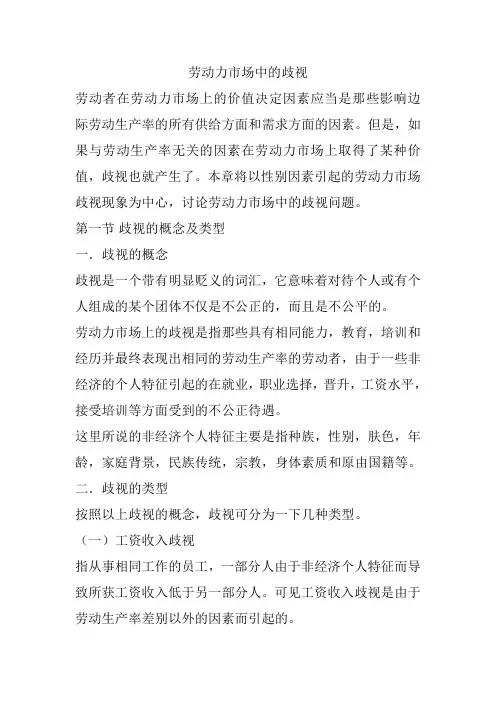 劳动力市场中的歧视

劳动者在劳动力市场上的价值决定因素应当是那些影响边际劳动生产率的所有供给方面和需求方面的因素。但是，如果与劳动生产率无关的因素在劳动力市场上取得了某种价值，歧视也就产生了。本章将以性别因素引起的劳动力市场歧视现象为中心，讨论劳动力市场中的歧视问题。

第一节 歧视的概念及类型

一．歧视的概念

歧视是一个带有明显贬义的词汇，它意味着对待个人或有个人组成的某个团体不仅是不公正的，而且是不公平的。

劳动力市场上的歧视是指那些具有相同能力，教育，培训和经历并最终表现出相同的劳动生产率的劳动者，由于一些非经济的个人特征引起的在就业，职业选择，晋升，工资水平，接受培训等方面受到的不公正待遇。

这里所说的非经济个人特征主要是指种族，性别，肤色，年龄，家庭背景，民族传统，宗教，身体素质和原由国籍等。

二．歧视的类型

按照以上歧视的概念，歧视可分为一下几种类型。

（一）工资收入歧视

指从事相同工作的员工，一部分人由于非经济个人特征而导致所获工资收入低于另一部分人。可见工资收入歧视是由于劳动生产率差别以外的因素而引起的。